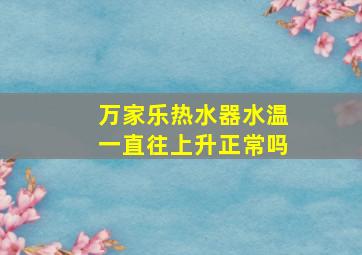 万家乐热水器水温一直往上升正常吗